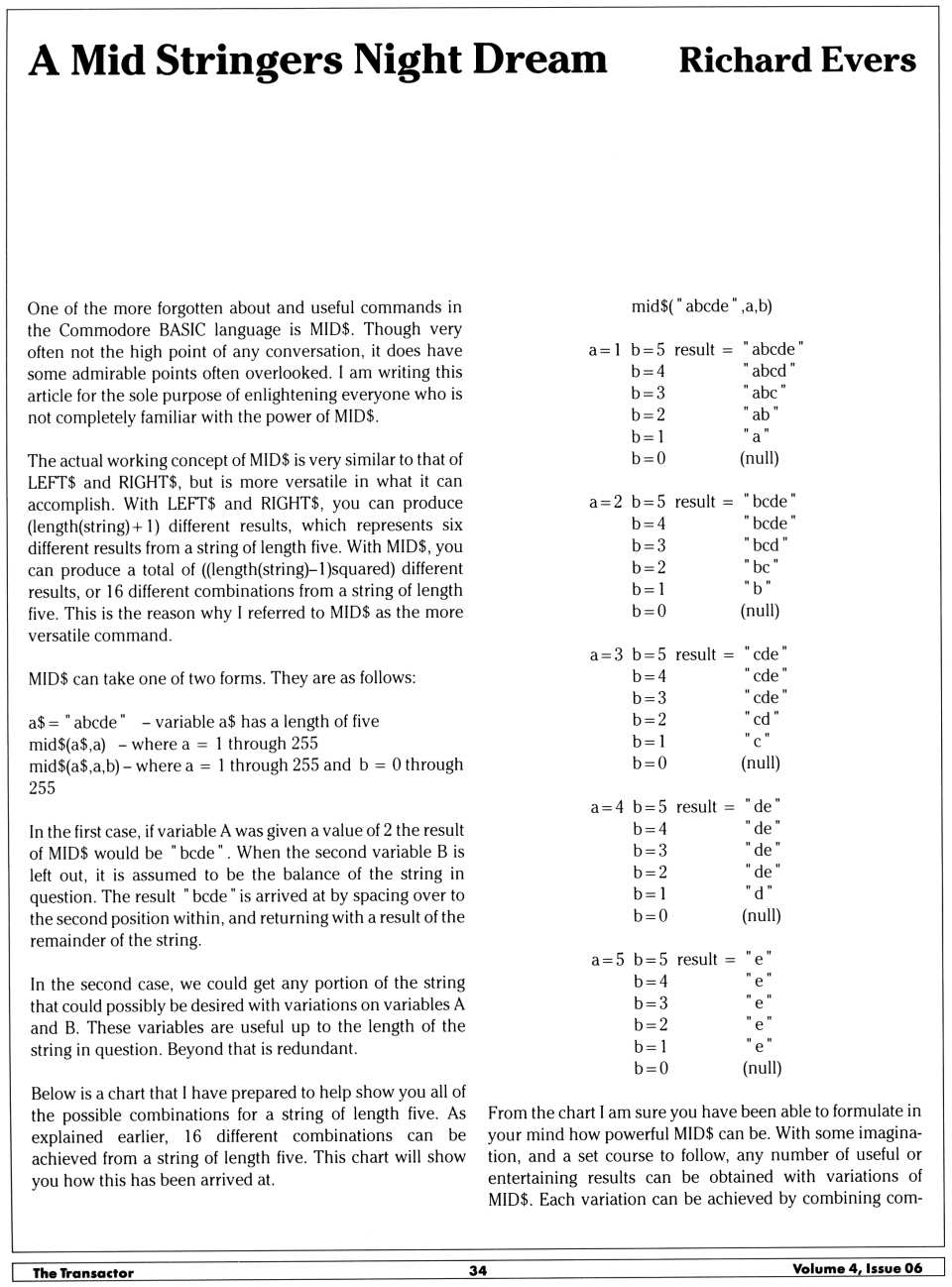 A Mid Stringers Night Dream

Richard Evers

One of the more forgotten about and useful commands in the Commodore BASIC language is MID$. Though very often not the high point of any conversation, it does have some admirable points often overlooked. I am writing this article for the sole purpose of enlightening everyone who is not completely familiar with the power of MID$.

The actual working concept of MID$ is very similar to that of LEFT$ and RIGHT$, but is more versatile in what it can accomplish. With LEFT$ and RIGHT$, you can produce (length(string)+1) different results, which represents six different results from a string of length five. With MID$, you can produce a total of ((length(string)–1)squared) different results, or 16 different combinations from a string of length five. This is the reason why I referred to MID$ as the more versatile command.

MID$ can take one of two forms. They are as follows:

a$ = "abcde" – variable a$ has a length of five
mid$(a$,a) – where a = 1 through 255
mid$(a$,a,b) – where a = 1 through 255 and b = 0 through 255

In the first case, if variable A was given a value of 2 the result of MID$ would be "bcde". When the second variable B is left out, it is assumed to be the balance of the string in question. The result "bcde" is arrived at by spacing over to the second position within, and returning with a result of the remainder of the string.

In the second case, we could get any portion of the string that could possibly be desired with variations on variables A and B. These variables are useful up to the length of the string in question. Beyond that is redundant.

Below is a chart that I have prepared to help show you all of the possible combinations for a string of length five. As explained earlier, 16 different combinations can be achieved from a string of length five. This chart will show you how this has been arrived at.

mid$("abcde",a,b)

a=1 b=5 result = "abcde"
b=4 "abcd"
b=3 "abc"
b=2 "ab"
b=1 "a"
b=0 (null)

a=2 b=5 result = "bcde"
b=4 "bcde"
b=3 "bcd"
b=2 "bc"
b=1 "b"
b=0 (null)

a=3 b=5 result = "cde"
b=4 "cde"
b=3 "cde"
b=2 "cd"
b=1 "c"
b=0 (null)

a=4 b=5 result = "de"
b=4 "de"
b=3 "de"
b=2 "de"
b=1 "d"
b=0 (null)

a=5 b=5 result = "e"
b=4 "e"
b=3 "e"
b=2 "e"
b=1 "e"
b=0 (null)

From the chart I am sure you have been able to formulate in your mind how powerful MID$ can be. With some imagination, and a set course to follow, any number of useful or entertaining results can be obtained with variations of MID$. Each variation can be achieved by combining com-

The Transactor 34 Volume 4, Issue 06